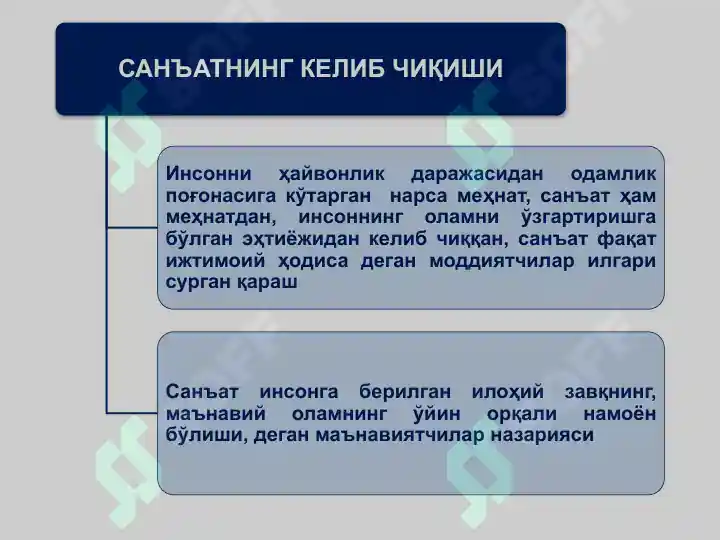 САНЪАТНИНГ КЕЛИБ ЧИҚИШИ

Инсонни ҳайвонлик даражасидан одамлик поғонасига кўтарган нарса меҳнат, санъат ҳам меҳнатдан, инсоннинг оламни ўзгартиришга бўлган эҳтиёжидан келиб чиққан, санъат фақат ижтимоий ҳодиса деган моддиятчилар илгари сурган қараш

Санъат инсонга берилган илоҳий завқнинг, маънавий оламнинг ўйин орқали намоён бўлиши, деган маънавиятчилар назарияси